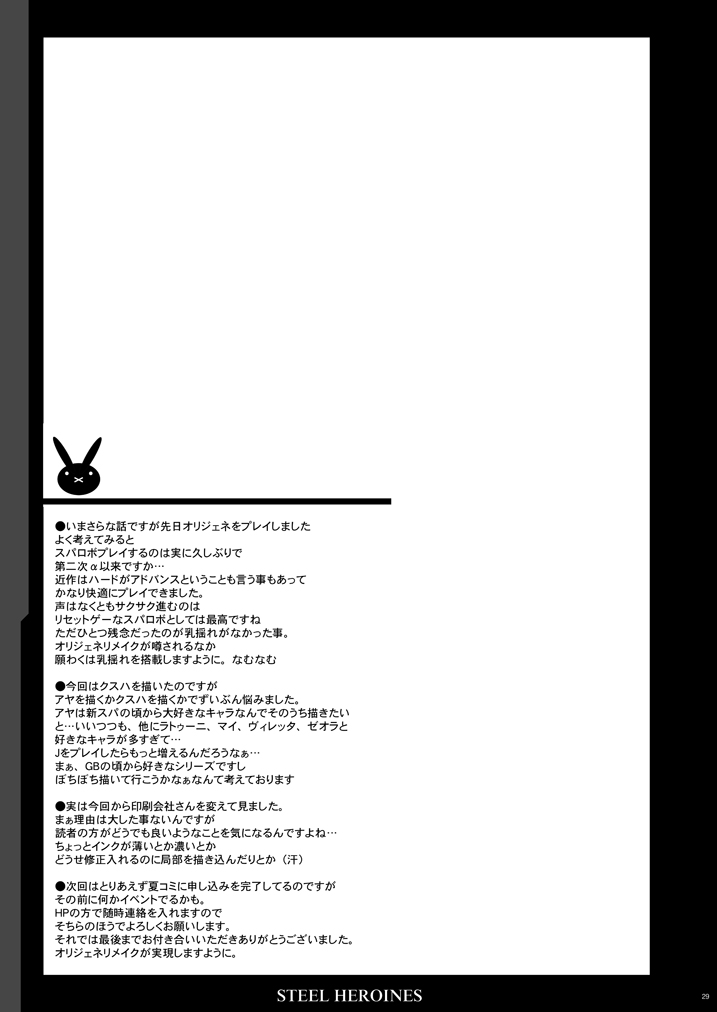 ●いまさらな話ですが先日オリジェネをプレイしました
よく考えてみると
スパロボプレイするのは実に久しぶりで
第二次α以来ですか…
近作はハードがアドバンスということも言う事もあって
かなり快適にプレイできました。
声はなくともサクサク進むのは
リセットゲーなスパロボとしては最高ですね
ただひとつ残念だったのが乳揺れがなかった事。
オリジェネリメイクが噂されるなか
願わくは乳揺れを搭載しますように。なむなむ

●今回はクスハを描いたのですが
アヤを描くかクスハを描くかでずいぶん悩みました。
アヤは新スパの頃から大好きなキャラなんでそのうち描きたい
と…いいつつも、他にラトゥーニ、マイ、ヴィレッタ、ゼオラと
好きなキャラが多すぎて…
Jをプレイしたらもっと増えるんだろうなぁ…
まぁ、GBの頃から好きなシリーズですし
ぼちぼち描いて行こうかなぁなんて考えております

●実は今回から印刷会社さんを変えて見ました。
まぁ理由は大した事ないんですが
読者の方がどうでも良いようなことを気になるんですよね…
ちょっとインクが薄いとか濃いとか
どうせ修正入れるのに局部を描き込んだりとか（汗）

●次回はとりあえず夏コミに申し込みを完了してるのですが
その前に何かイベントでるかも。
HPの方で随時連絡を入れますので
そちらのほうでよろしくお願いします。
それでは最後までお付き合いいただきありがとうございました。
オリジェネリメイクが実現しますように。

STEEL HEROINES

29